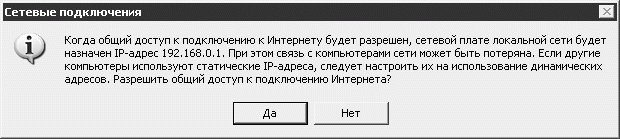 Сетевые подключения

Когда общий доступ к подключению к Интернету будет разрешен, сетевой плате локальной сети будет назначен IP-адрес 192.168.0.1. При этом связь с компьютерами сети может быть потеряна. Если другие компьютеры используют статические IP-адреса, следует настроить их на использование динамических адресов. Разрешить общий доступ к подключению Интернета?

Да

Нет